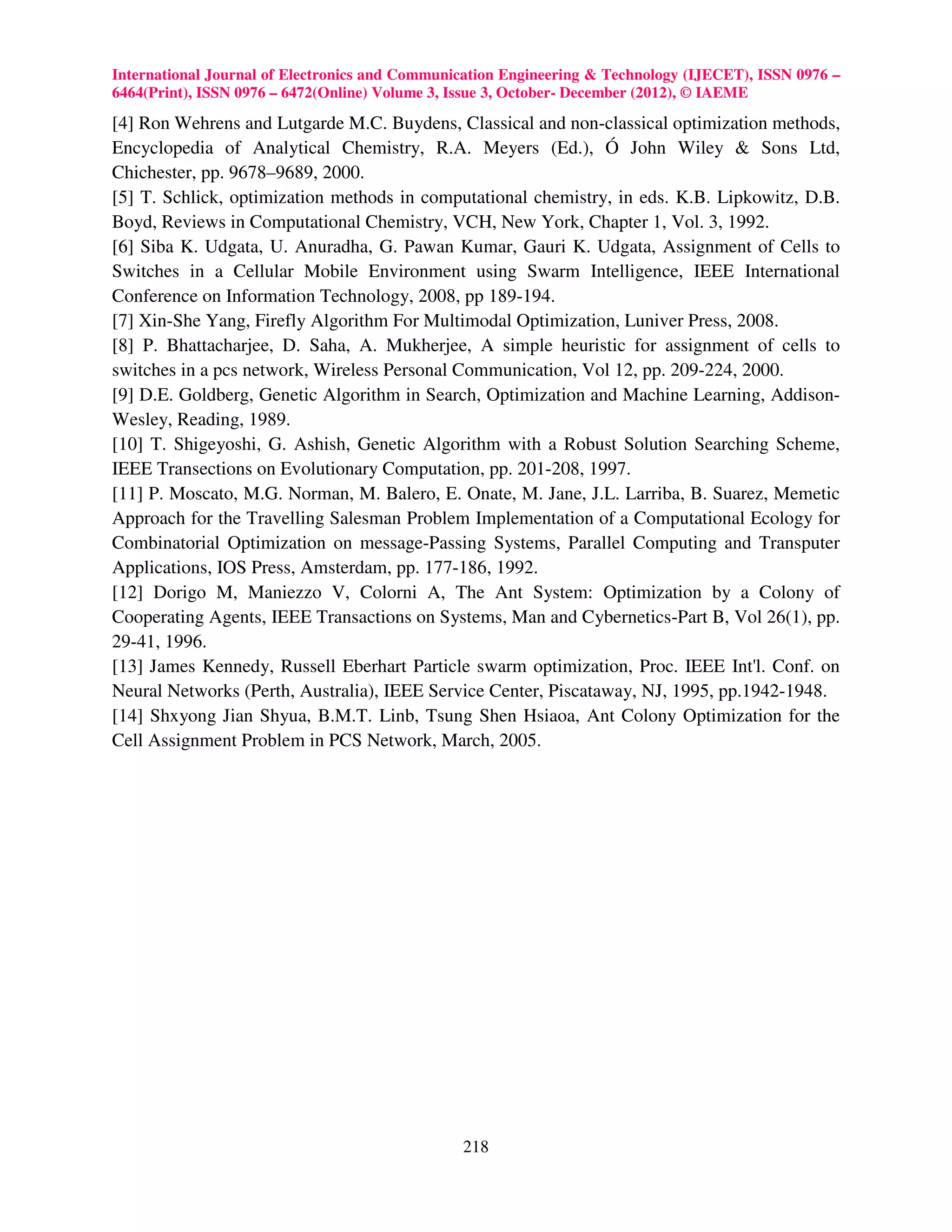 International Journal of Electronics and Communication Engineering & Technology (IJECET), ISSN 0976 – 6464(Print), ISSN 0976 – 6472(Online) Volume 3, Issue 3, October- December (2012), © IAEME

[4] Ron Wehrens and Lutgarde M.C. Buydens, Classical and non-classical optimization methods, Encyclopedia of Analytical Chemistry, R.A. Meyers (Ed.), Ó John Wiley & Sons Ltd, Chichester, pp. 9678–9689, 2000.

[5] T. Schlick, optimization methods in computational chemistry, in eds. K.B. Lipkowitz, D.B. Boyd, Reviews in Computational Chemistry, VCH, New York, Chapter 1, Vol. 3, 1992.

[6] Siba K. Udgata, U. Anuradha, G. Pawan Kumar, Gauri K. Udgata, Assignment of Cells to Switches in a Cellular Mobile Environment using Swarm Intelligence, IEEE International Conference on Information Technology, 2008, pp 189-194.

[7] Xin-She Yang, Firefly Algorithm For Multimodal Optimization, Luniver Press, 2008.

[8] P. Bhattacharjee, D. Saha, A. Mukherjee, A simple heuristic for assignment of cells to switches in a pcs network, Wireless Personal Communication, Vol 12, pp. 209-224, 2000.

[9] D.E. Goldberg, Genetic Algorithm in Search, Optimization and Machine Learning, Addison-Wesley, Reading, 1989.

[10] T. Shigeyoshi, G. Ashish, Genetic Algorithm with a Robust Solution Searching Scheme, IEEE Transections on Evolutionary Computation, pp. 201-208, 1997.

[11] P. Moscato, M.G. Norman, M. Balero, E. Onate, M. Jane, J.L. Larriba, B. Suarez, Memetic Approach for the Travelling Salesman Problem Implementation of a Computational Ecology for Combinatorial Optimization on message-Passing Systems, Parallel Computing and Transputer Applications, IOS Press, Amsterdam, pp. 177-186, 1992.

[12] Dorigo M, Maniezzo V, Colorni A, The Ant System: Optimization by a Colony of Cooperating Agents, IEEE Transactions on Systems, Man and Cybernetics-Part B, Vol 26(1), pp. 29-41, 1996.

[13] James Kennedy, Russell Eberhart Particle swarm optimization, Proc. IEEE Int'l. Conf. on Neural Networks (Perth, Australia), IEEE Service Center, Piscataway, NJ, 1995, pp.1942-1948.

[14] Shxyong Jian Shyua, B.M.T. Linb, Tsung Shen Hsiaoa, Ant Colony Optimization for the Cell Assignment Problem in PCS Network, March, 2005.

218